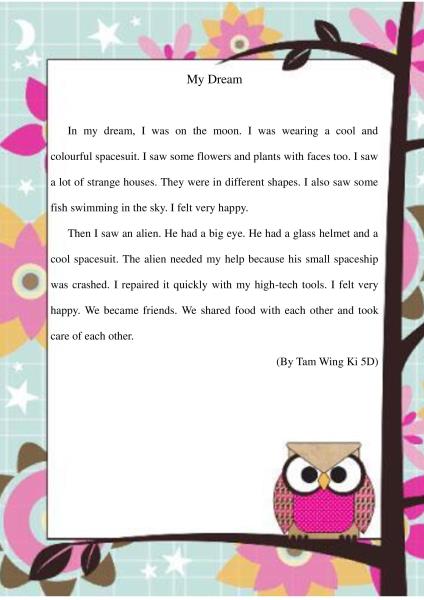 My Dream

In my dream, I was on the moon. I was wearing a cool and colourful spacesuit. I saw some flowers and plants with faces too. I saw a lot of strange houses. They were in different shapes. I also saw some fish swimming in the sky. I felt very happy.

Then I saw an alien. He had a big eye. He had a glass helmet and a cool spacesuit. The alien needed my help because his small spaceship was crashed. I repaired it quickly with my high-tech tools. I felt very happy. We became friends. We shared food with each other and took care of each other.

(By Tam Wing Ki 5D)